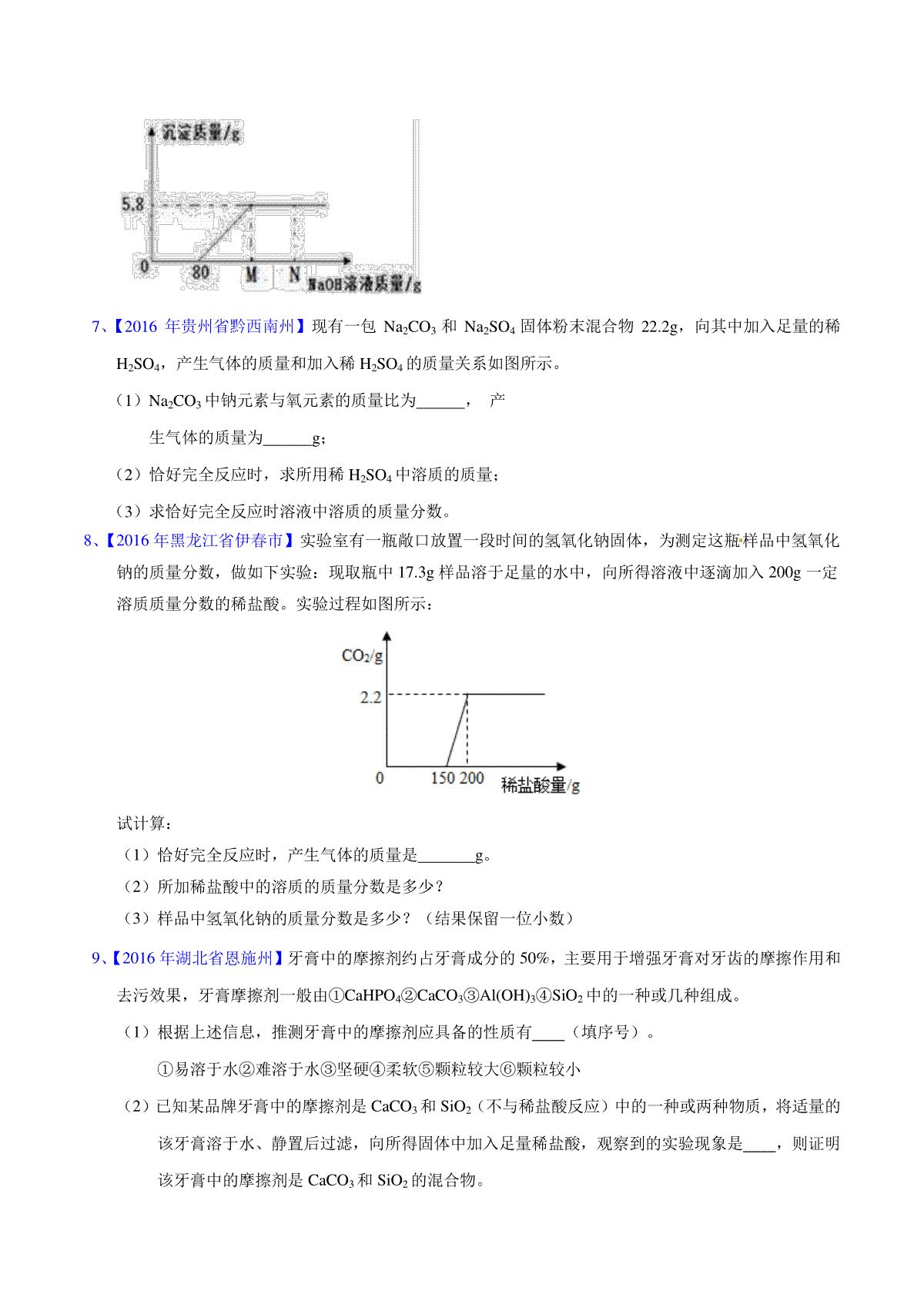 沉淀质量/g

5.8

0 80 M N NaOH溶液质量/g

7、【2016 年贵州省黔西南州】现有一包 $Na_2CO_3$ 和 $Na_2SO_4$ 固体粉末混合物 22.2g，向其中加入足量的稀 $H_2SO_4$，产生气体的质量和加入稀 $H_2SO_4$ 的质量关系如图所示。

（1）$Na_2CO_3$ 中钠元素与氧元素的质量比为______， 产生气体的质量为______g；

（2）恰好完全反应时，求所用稀 $H_2SO_4$ 中溶质的质量；

（3）求恰好完全反应时溶液中溶质的质量分数。

8、【2016 年黑龙江省伊春市】实验室有一瓶敞口放置一段时间的氢氧化钠固体，为测定这瓶样品中氢氧化钠的质量分数，做如下实验：现取瓶中 17.3g 样品溶于足量的水中，向所得溶液中逐滴加入 200g 一定溶质质量分数的稀盐酸。实验过程如图所示：

$CO_2$/g

2.2

0 150 200 稀盐酸量/g

试计算：

（1）恰好完全反应时，产生气体的质量是_______g。

（2）所加稀盐酸中的溶质的质量分数是多少？

（3）样品中氢氧化钠的质量分数是多少？（结果保留一位小数）

9、【2016 年湖北省恩施州】牙膏中的摩擦剂约占牙膏成分的 50%，主要用于增强牙膏对牙齿的摩擦作用和去污效果，牙膏摩擦剂一般由①$CaHPO_4$②$CaCO_3$③$Al(OH)_3$④$SiO_2$ 中的一种或几种组成。

（1）根据上述信息，推测牙膏中的摩擦剂应具备的性质有____（填序号）。

①易溶于水②难溶于水③坚硬④柔软⑤颗粒较大⑥颗粒较小

（2）已知某品牌牙膏中的摩擦剂是 $CaCO_3$ 和 $SiO_2$（不与稀盐酸反应）中的一种或两种物质，将适量的该牙膏溶于水、静置后过滤，向所得固体中加入足量稀盐酸，观察到的实验现象是____，则证明该牙膏中的摩擦剂是 $CaCO_3$ 和 $SiO_2$ 的混合物。